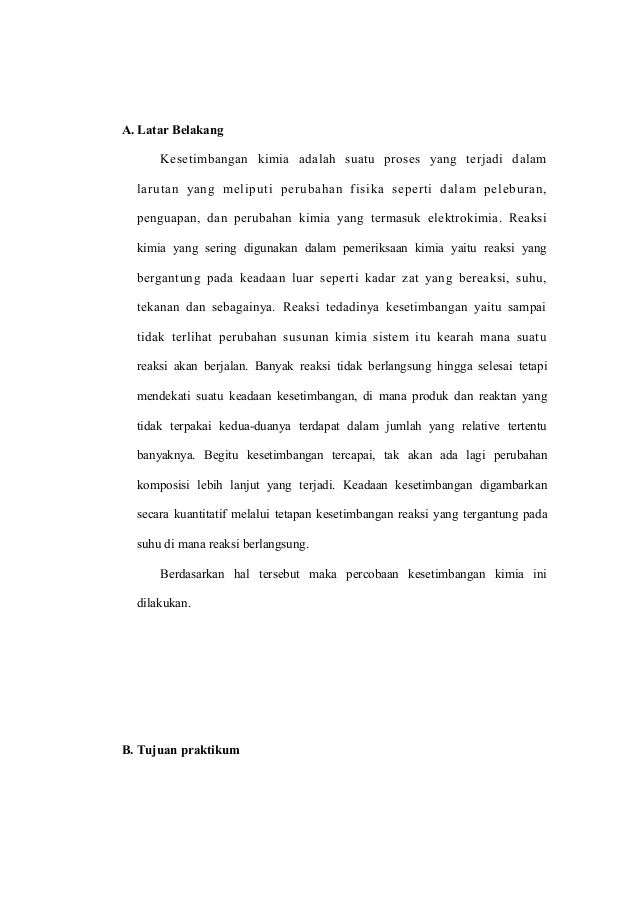 A. Latar Belakang

Kesetimbangan kimia adalah suatu proses yang terjadi dalam larutan yang meliputi perubahan fisika seperti dalam peleburan, penguapan, dan perubahan kimia yang termasuk elektrokimia. Reaksi kimia yang sering digunakan dalam pemeriksaan kimia yaitu reaksi yang bergantung pada keadaan luar seperti kadar zat yang bereaksi, suhu, tekanan dan sebagainya. Reaksi tedadinya kesetimbangan yaitu sampai tidak terlihat perubahan susunan kimia sistem itu kearah mana suatu reaksi akan berjalan. Banyak reaksi tidak berlangsung hingga selesai tetapi mendekati suatu keadaan kesetimbangan, di mana produk dan reaktan yang tidak terpakai kedua-duanya terdapat dalam jumlah yang relative tertentu banyaknya. Begitu kesetimbangan tercapai, tak akan ada lagi perubahan komposisi lebih lanjut yang terjadi. Keadaan kesetimbangan digambarkan secara kuantitatif melalui tetapan kesetimbangan reaksi yang tergantung pada suhu di mana reaksi berlangsung.

Berdasarkan hal tersebut maka percobaan kesetimbangan kimia ini dilakukan.

B. Tujuan praktikum